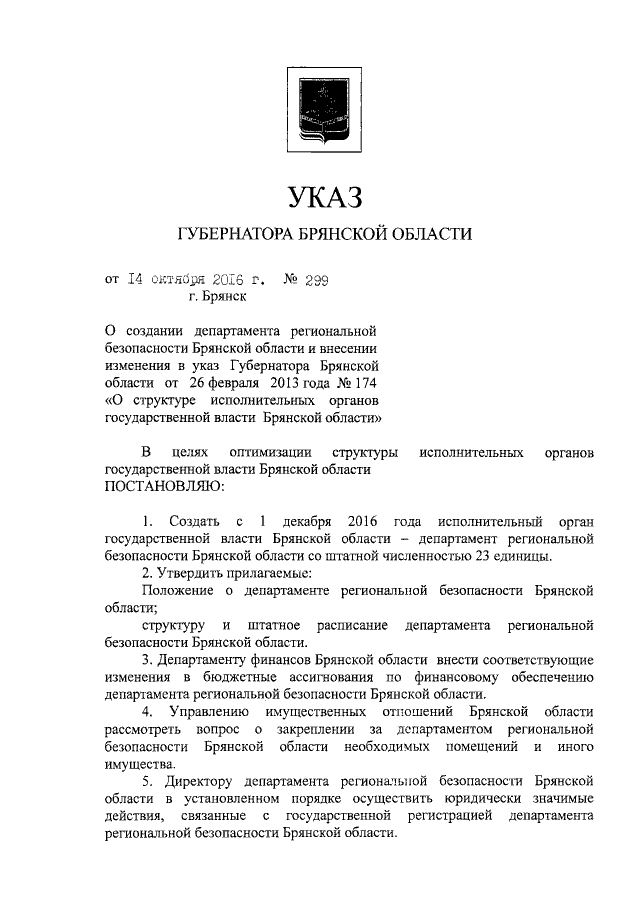 УКАЗ

ГУБЕРНАТОРА БРЯНСКОЙ ОБЛАСТИ

от 14 октября 2016 г. № 299
г. Брянск

О создании департамента региональной безопасности Брянской области и внесении изменения в указ Губернатора Брянской области от 26 февраля 2013 года № 174 «О структуре исполнительных органов государственной власти Брянской области»

В целях оптимизации структуры исполнительных органов государственной власти Брянской области
ПОСТАНОВЛЯЮ:

1. Создать с 1 декабря 2016 года исполнительный орган государственной власти Брянской области – департамент региональной безопасности Брянской области со штатной численностью 23 единицы.

2. Утвердить прилагаемые:
Положение о департаменте региональной безопасности Брянской области;
структуру и штатное расписание департамента региональной безопасности Брянской области.

3. Департаменту финансов Брянской области внести соответствующие изменения в бюджетные ассигнования по финансовому обеспечению департамента региональной безопасности Брянской области.

4. Управлению имущественных отношений Брянской области рассмотреть вопрос о закреплении за департаментом региональной безопасности Брянской области необходимых помещений и иного имущества.

5. Директору департамента региональной безопасности Брянской области в установленном порядке осуществить юридически значимые действия, связанные с государственной регистрацией департамента региональной безопасности Брянской области.